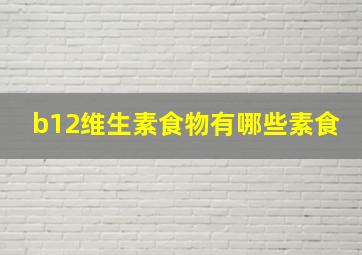 b12维生素食物有哪些素食